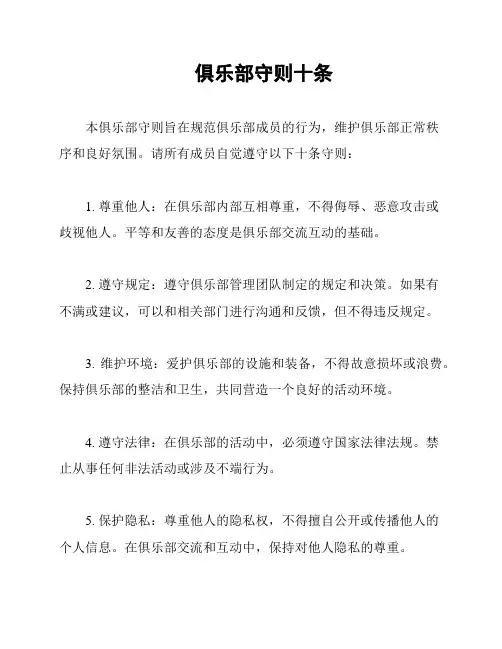 俱乐部守则十条

本俱乐部守则旨在规范俱乐部成员的行为，维护俱乐部正常秩序和良好氛围。请所有成员自觉遵守以下十条守则：

1. 尊重他人：在俱乐部内部互相尊重，不得侮辱、恶意攻击或歧视他人。平等和友善的态度是俱乐部交流互动的基础。

2. 遵守规定：遵守俱乐部管理团队制定的规定和决策。如果有不满或建议，可以和相关部门进行沟通和反馈，但不得违反规定。

3. 维护环境：爱护俱乐部的设施和装备，不得故意损坏或浪费。保持俱乐部的整洁和卫生，共同营造一个良好的活动环境。

4. 遵守法律：在俱乐部的活动中，必须遵守国家法律法规。禁止从事任何非法活动或涉及不端行为。

5. 保护隐私：尊重他人的隐私权，不得擅自公开或传播他人的个人信息。在俱乐部交流和互动中，保持对他人隐私的尊重。